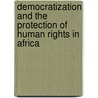 democratization and the protection of human rights in africa